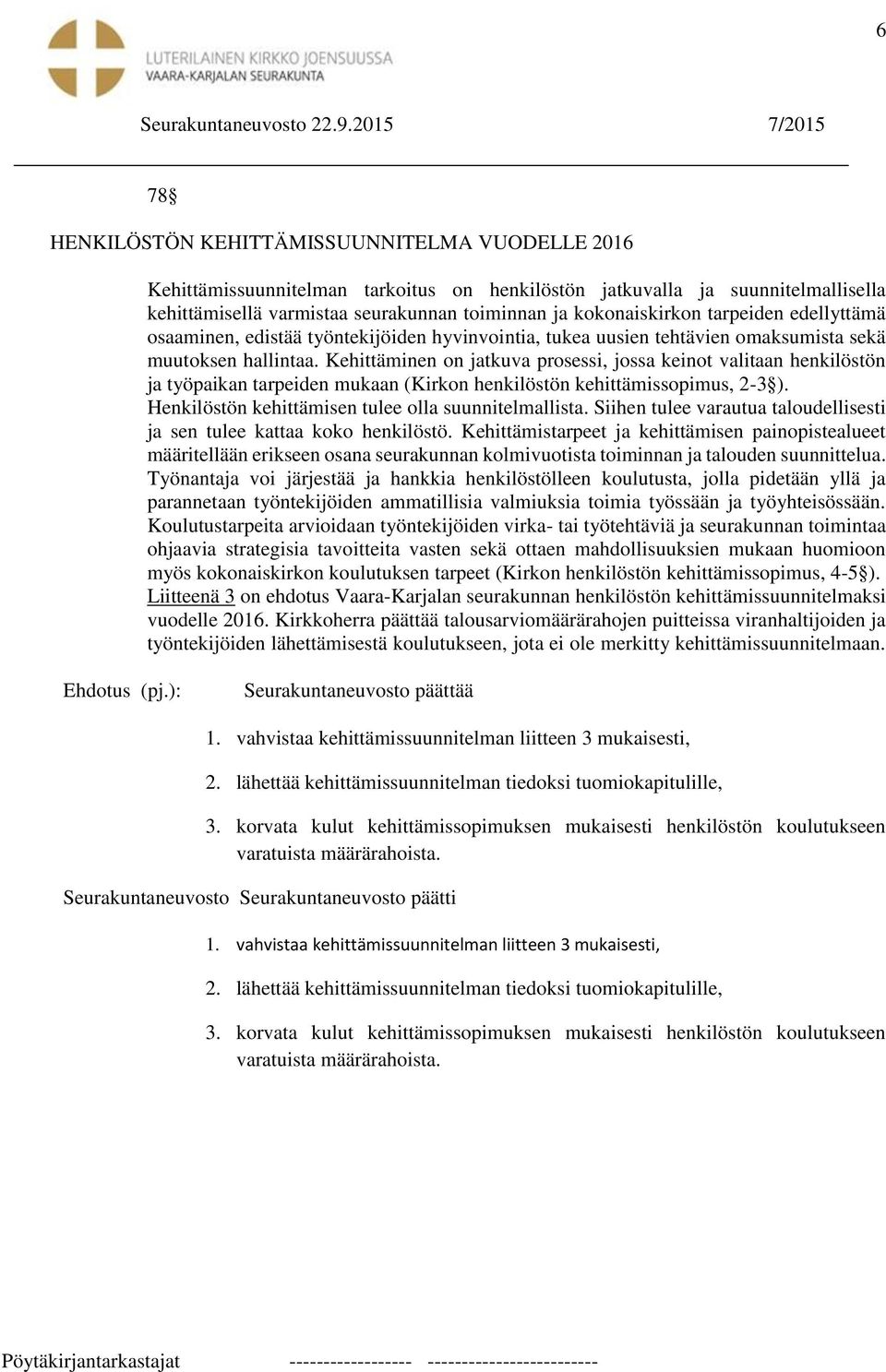 6

LUTERILAINEN KIRKKO JOENSUUSSA
VAARA-KARJALAN SEURAKUNTA

Seurakuntaneuvosto 22.9.2015 7/2015

78§

HENKILÖSTÖN KEHITTÄMISSUUNNITELMA VUODELLE 2016

Kehittämissuunnitelman tarkoitus on henkilöstön jatkuvalla ja suunnitelmallisella kehittämisellä varmistaa seurakunnan toiminnan ja kokonaiskirkon tarpeiden edellyttämä osaaminen, edistää työntekijöiden hyvinvointia, tukea uusien tehtävien omaksumista sekä muutoksen hallintaa. Kehittäminen on jatkuva prosessi, jossa keinot valitaan henkilöstön ja työpaikan tarpeiden mukaan (Kirkon henkilöstön kehittämissopimus, 2-3§). Henkilöstön kehittämisen tulee olla suunnitelmallista. Siihen tulee varautua taloudellisesti ja sen tulee kattaa koko henkilöstö. Kehittämistarpeet ja kehittämisen painopistealueet määritellään erikseen osana seurakunnan kolmivuotista toiminnan ja talouden suunnittelua. Työnantaja voi järjestää ja hankkia henkilöstölleen koulutusta, jolla pidetään yllä ja parannetaan työntekijöiden ammatillisia valmiuksia toimia työssään ja työyhteisössään. Koulutustarpeita arvioidaan työntekijöiden virka- tai työtehtäviä ja seurakunnan toimintaa ohjaavia strategisia tavoitteita vasten sekä ottaen mahdollisuuksien mukaan huomioon myös kokonaiskirkon koulutuksen tarpeet (Kirkon henkilöstön kehittämissopimus, 4-5§). Liitteenä 3 on ehdotus Vaara-Karjalan seurakunnan henkilöstön kehittämissuunnitelmaksi vuodelle 2016. Kirkkoherra päättää talousarviomäärärahojen puitteissa viranhaltijoiden ja työntekijöiden lähettämisestä koulutukseen, jota ei ole merkitty kehittämissuunnitelmaan.

Ehdotus (pj.): Seurakuntaneuvosto päättää

1. vahvistaa kehittämissuunnitelman liitteen 3 mukaisesti,

2. lähettää kehittämissuunnitelman tiedoksi tuomiokapitulille,

3. korvata kulut kehittämissopimuksen mukaisesti henkilöstön koulutukseen varatuista määrärahoista.

Seurakuntaneuvosto Seurakuntaneuvosto päätti

1. vahvistaa kehittämissuunnitelman liitteen 3 mukaisesti,

2. lähettää kehittämissuunnitelman tiedoksi tuomiokapitulille,

3. korvata kulut kehittämissopimuksen mukaisesti henkilöstön koulutukseen varatuista määrärahoista.

Pöytäkirjantarkastajat ------------------ -------------------------